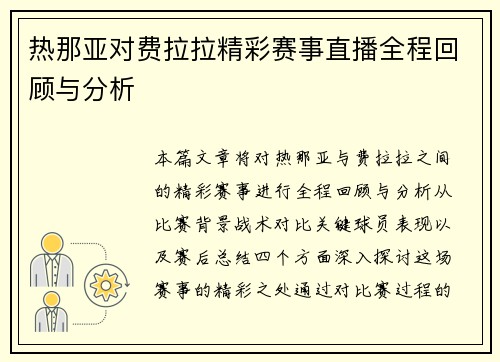 热那亚对费拉拉精彩赛事直播全程回顾与分析

本篇文章将对热那亚与费拉拉之间的精彩赛事进行全程回顾与分析从比赛背景战术对比关键球员表现以及赛后总结四个方面深入探讨这场赛事的精彩之处通过对比赛过程的